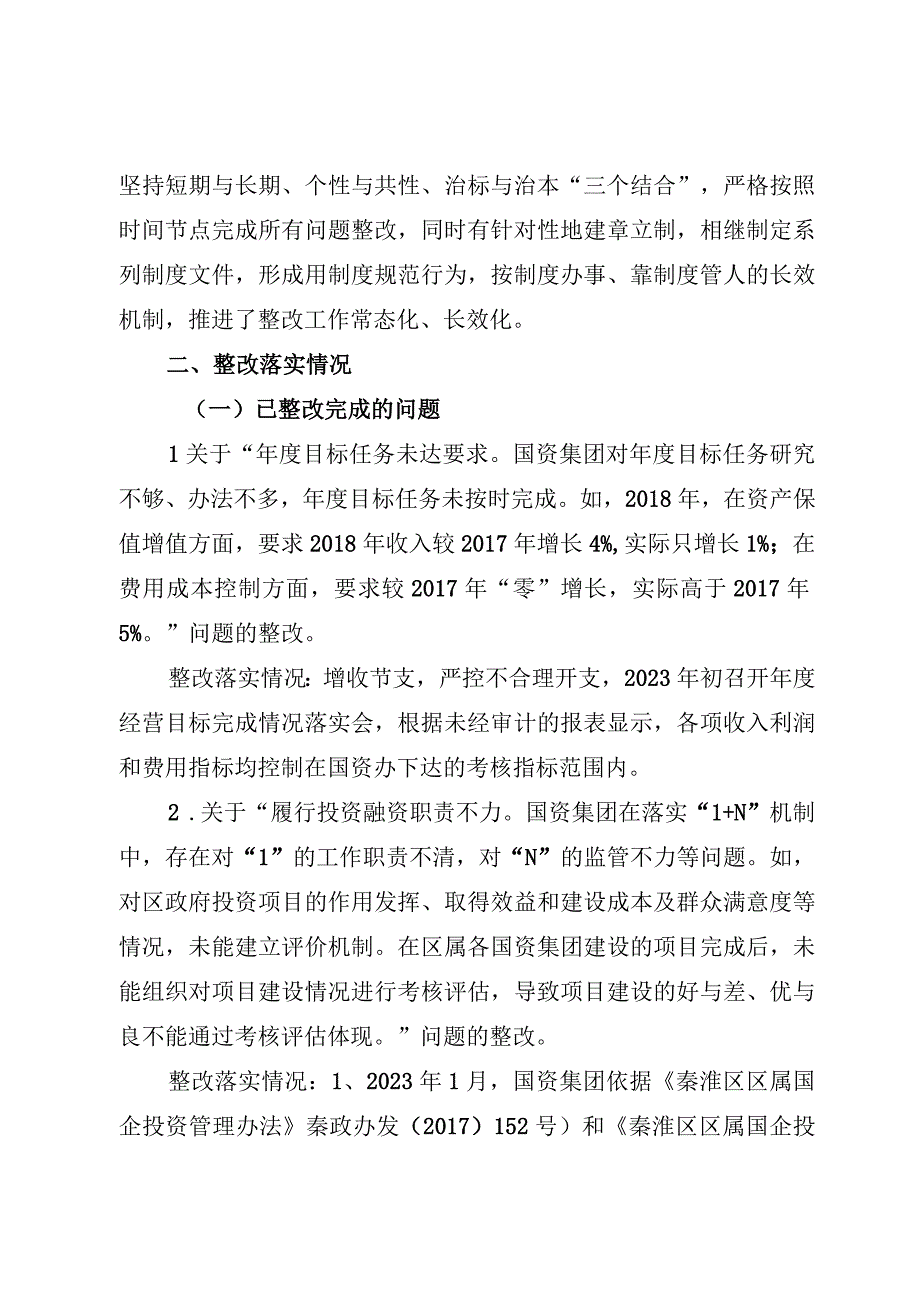 坚持短期与长期、个性与共性、治标与治本“三个结合”，严格按照时间节点完成所有问题整改，同时有针对性地建章立制，相继制定系列制度文件，形成用制度规范行为，按制度办事、靠制度管人的长效机制，推进了整改工作常态化、长效化。

二、整改落实情况

（一）已整改完成的问题

1关于“年度目标任务未达要求。国资集团对年度目标任务研究不够、办法不多，年度目标任务未按时完成。如，2018年，在资产保值增值方面，要求2018年收入较2017年增长4%,实际只增长1%；在费用成本控制方面，要求较2017年“零”增长，实际高于2017年5%。”问题的整改。

整改落实情况：增收节支，严控不合理开支，2023年初召开年度经营目标完成情况落实会，根据未经审计的报表显示，各项收入利润和费用指标均控制在国资办下达的考核指标范围内。

2．关于“履行投资融资职责不力。国资集团在落实“1+N”机制中，存在对“1”的工作职责不清，对“N”的监管不力等问题。如，对区政府投资项目的作用发挥、取得效益和建设成本及群众满意度等情况，未能建立评价机制。在区属各国资集团建设的项目完成后，未能组织对项目建设情况进行考核评估，导致项目建设的好与差、优与良不能通过考核评估体现。”问题的整改。

整改落实情况：1、2023年1月，国资集团依据《秦淮区区属国企投资管理办法》秦政办发（2017）152号）和《秦淮区区属国企投